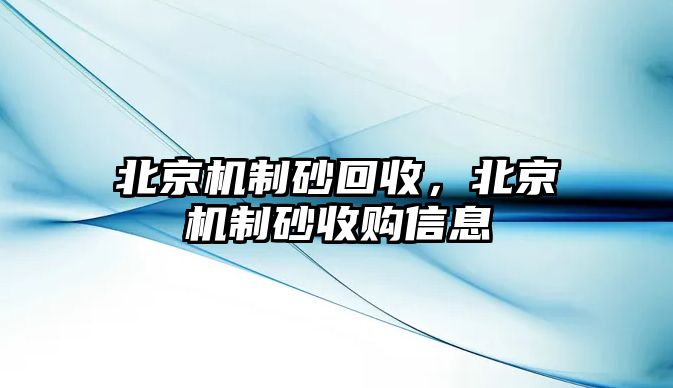 北京机制砂回收，北京机制砂收购信息